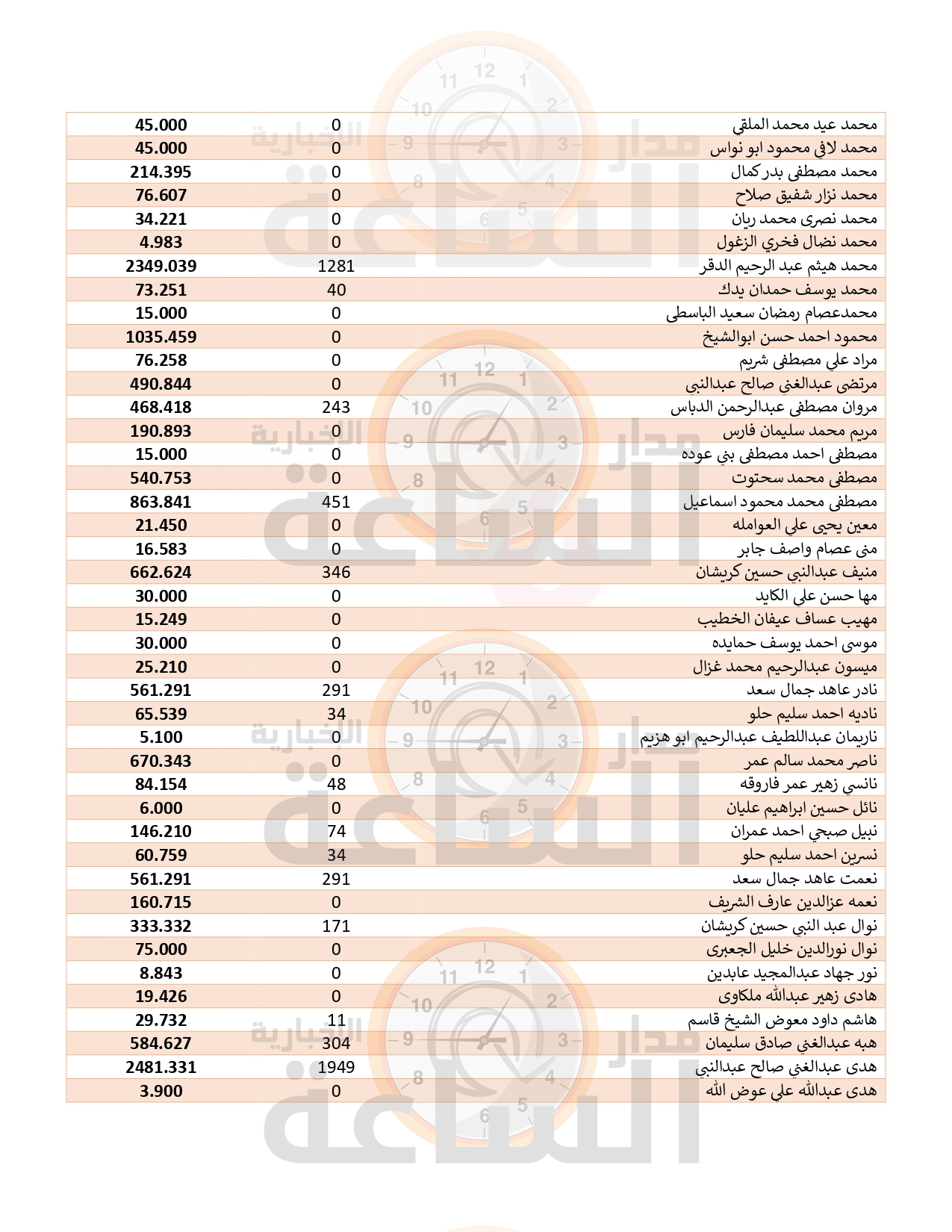 | محمد عيد محمد الملقي | 0 | 45.000 |
|---|---|---|
| محمد لافي محمود ابو نواس | 0 | 45.000 |
| محمد مصطفى بدر كمال | 0 | 214.395 |
| محمد نزار شفيق صلاح | 0 | 76.607 |
| محمد نصرى محمد ريان | 0 | 34.221 |
| محمد نضال فخري الزغول | 0 | 4.983 |
| محمد هيثم عبد الرحيم الدقر | 1281 | 2349.039 |
| محمد يوسف حمدان يدك | 40 | 73.251 |
| محمدعصام رمضان سعيد الباسطى | 0 | 15.000 |
| محمود احمد حسن ابوالشيخ | 0 | 1035.459 |
| مراد علي مصطفى شريم | 0 | 76.258 |
| مرتضى عبدالغني صالح عبدالنبى | 0 | 490.844 |
| مروان مصطفى عبدالرحمن الدباس | 243 | 468.418 |
| مريم محمد سليمان فارس | 0 | 190.893 |
| مصطفى احمد مصطفى بني عوده | 0 | 15.000 |
| مصطفى محمد سحتوت | 0 | 540.753 |
| مصطفى محمد محمود اسماعيل | 451 | 863.841 |
| معين يحيى علي العوامله | 0 | 21.450 |
| منى عصام واصف جابر | 0 | 16.583 |
| منيف عبدالنبي حسين كريشان | 346 | 662.624 |
| مها حسن علي الكايد | 0 | 30.000 |
| مهيب عساف عيفان الخطيب | 0 | 15.249 |
| موسى احمد يوسف حمايده | 0 | 30.000 |
| ميسون عبدالرحيم محمد غزال | 0 | 25.210 |
| نادر عاهد جمال سعد | 291 | 561.291 |
| ناديه احمد سليم حلو | 34 | 65.539 |
| ناريمان عبداللطيف عبدالرحيم ابو هزيم | 0 | 5.100 |
| ناصر محمد سالم عمر | 0 | 670.343 |
| نانسي زهير عمر فاروقه | 48 | 84.154 |
| نائل حسين ابراهيم عليان | 0 | 6.000 |
| نبيل صبحي احمد عمران | 74 | 146.210 |
| نسرين احمد سليم حلو | 34 | 60.759 |
| نعمت عاهد جمال سعد | 291 | 561.291 |
| نعمه عزالدين عارف الشريف | 0 | 160.715 |
| نوال عبد النبي حسين كريشان | 171 | 333.332 |
| نوال نورالدين خليل الجعبرى | 0 | 75.000 |
| نور جهاد عبدالمجيد عابدين | 0 | 8.843 |
| هادى زهير عبدالله ملكاوى | 0 | 19.426 |
| هاشم داود معوض الشيخ قاسم | 11 | 29.732 |
| هبه عبدالغني صادق سليمان | 304 | 584.627 |
| هدى عبدالغني صالح عبدالنبي | 1949 | 2481.331 |
| هدى عبدالله علي عوض الله | 0 | 3.900 |

مدار الساعة الإخبارية